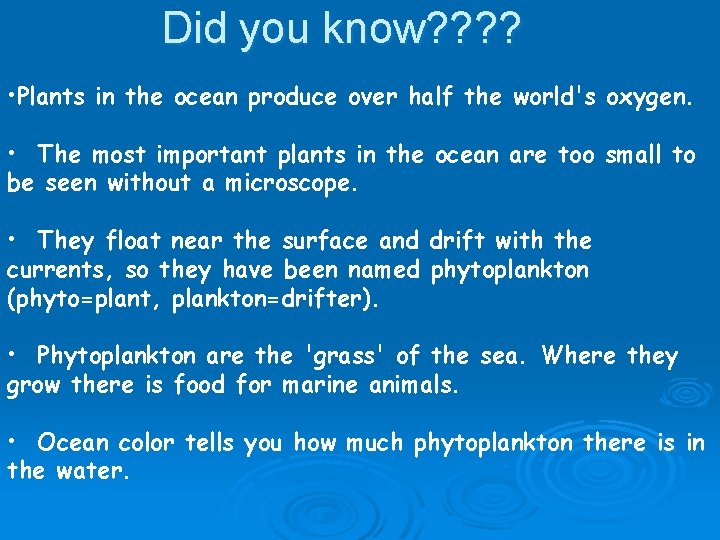 Did you know????

•Plants in the ocean produce over half the world's oxygen.

• The most important plants in the ocean are too small to be seen without a microscope.

• They float near the surface and drift with the currents, so they have been named phytoplankton (phyto=plant, plankton=drifter).

• Phytoplankton are the 'grass' of the sea. Where they grow there is food for marine animals.

• Ocean color tells you how much phytoplankton there is in the water.